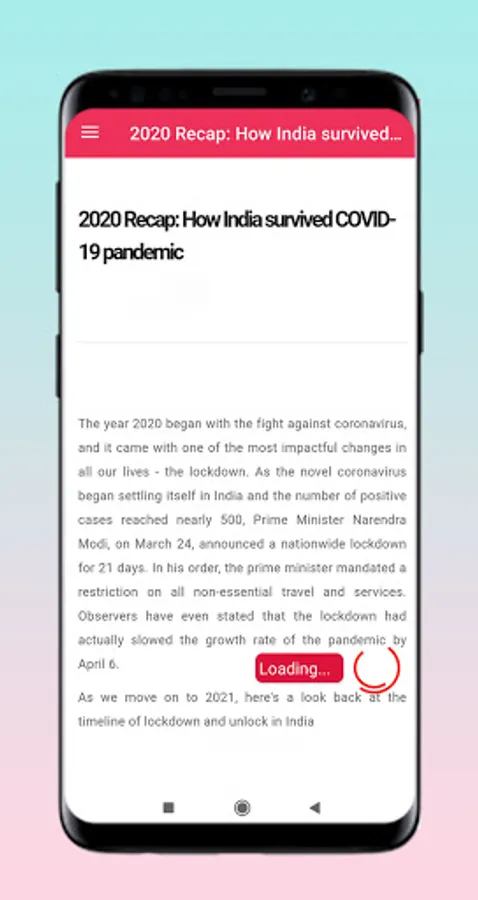 2020 Recap: How India survived...

2020 Recap: How India survived COVID-19 pandemic

The year 2020 began with the fight against coronavirus, and it came with one of the most impactful changes in all our lives - the lockdown. As the novel coronavirus began settling itself in India and the number of positive cases reached nearly 500, Prime Minister Narendra Modi, on March 24, announced a nationwide lockdown for 21 days. In his order, the prime minister mandated a restriction on all non-essential travel and services. Observers have even stated that the lockdown had actually slowed the growth rate of the pandemic by April 6.

Loading...

As we move on to 2021, here's a look back at the timeline of lockdown and unlock in India